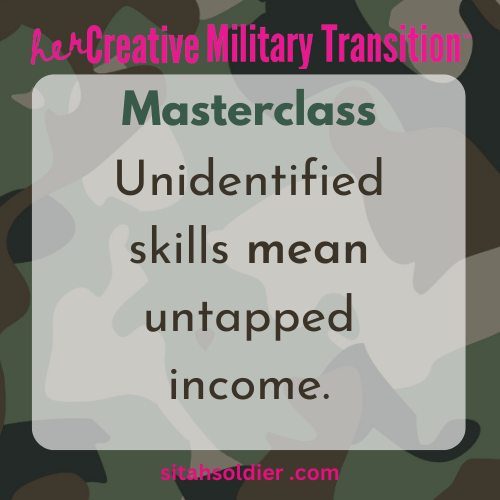 herCreative Military Transition™

Masterclass

Unidentified skills mean untapped income.

sitahsoldier .com